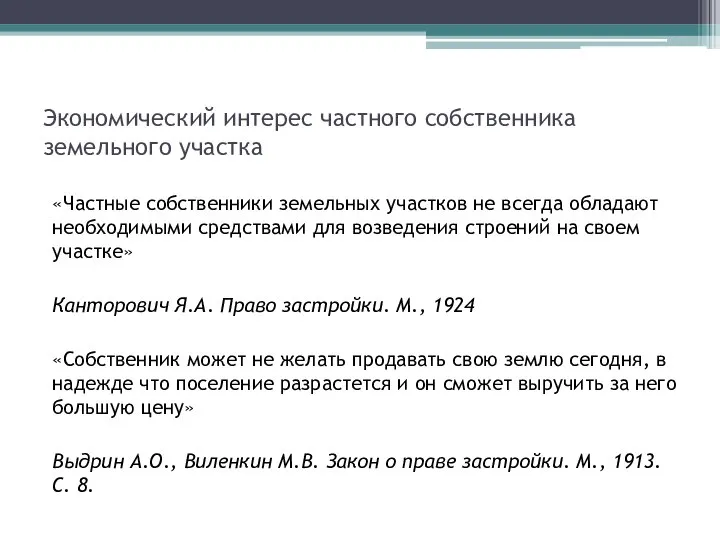 Экономический интерес частного собственника земельного участка

«Частные собственники земельных участков не всегда обладают необходимыми средствами для возведения строений на своем участке»

Канторович Я.А. Право застройки. М., 1924

«Собственник может не желать продавать свою землю сегодня, в надежде что поселение разрастется и он сможет выручить за него большую цену»

Выдрин А.О., Виленкин М.В. Закон о праве застройки. М., 1913. С. 8.